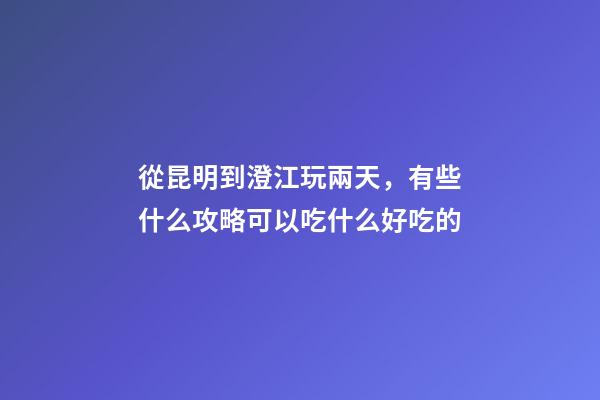 從昆明到澄江玩兩天，有些什么攻略可以吃什么好吃的